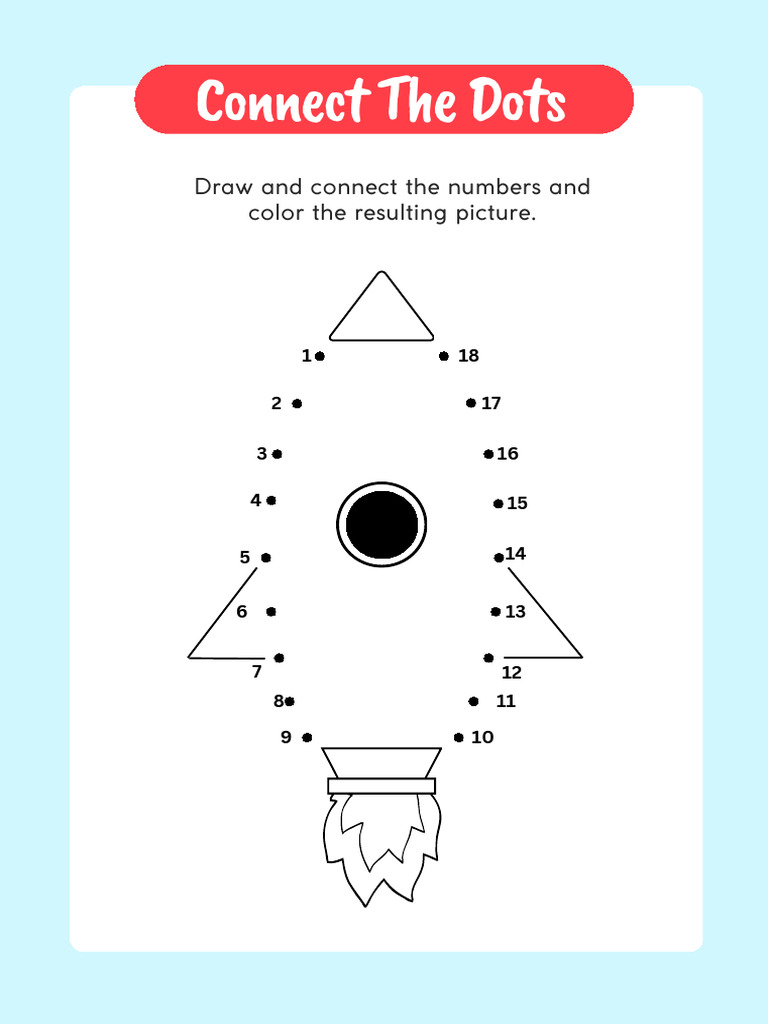 Connect The Dots

Draw and connect the numbers and color the resulting picture.

1 18
2 17
3 16
4 15
5 14
6 13
7 12
8 11
9 10